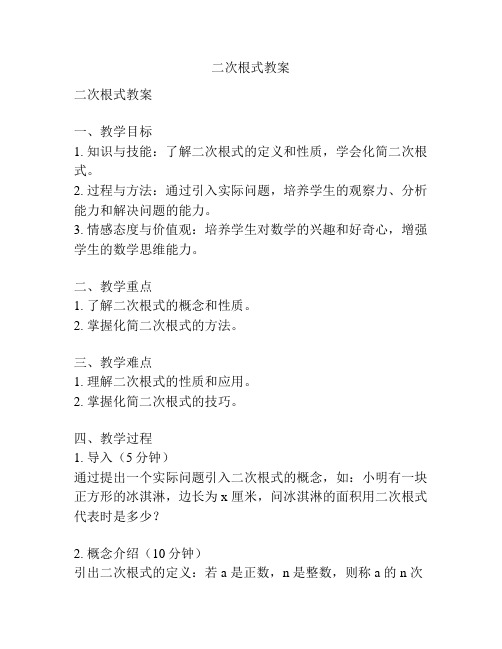 二次根式教案

二次根式教案

一、教学目标
1. 知识与技能：了解二次根式的定义和性质，学会化简二次根式。
2. 过程与方法：通过引入实际问题，培养学生的观察力、分析能力和解决问题的能力。
3. 情感态度与价值观：培养学生对数学的兴趣和好奇心，增强学生的数学思维能力。

二、教学重点
1. 了解二次根式的概念和性质。
2. 掌握化简二次根式的方法。

三、教学难点
1. 理解二次根式的性质和应用。
2. 掌握化简二次根式的技巧。

四、教学过程
1. 导入（5 分钟）
通过提出一个实际问题引入二次根式的概念，如：小明有一块正方形的冰淇淋，边长为 x 厘米，问冰淇淋的面积用二次根式代表时是多少？

2. 概念介绍（10 分钟）
引出二次根式的定义：若 a 是正数，n 是整数，则称 a 的 n 次